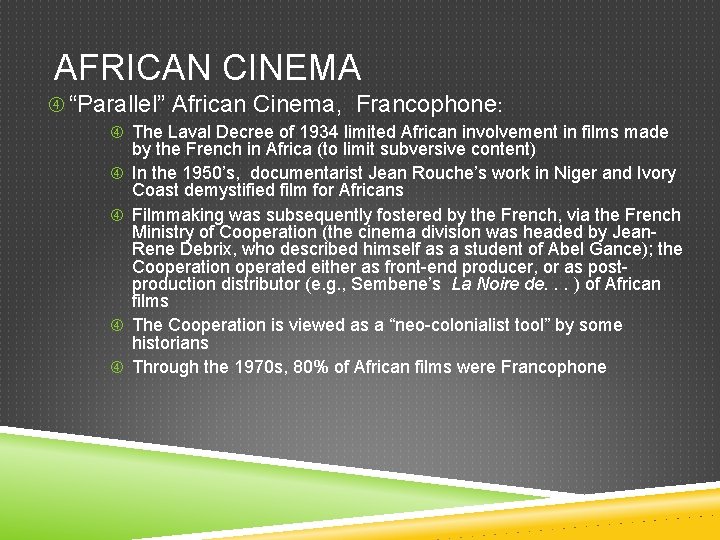 AFRICAN CINEMA

④ "Parallel" African Cinema, Francophone:

④ The Laval Decree of 1934 limited African involvement in films made by the French in Africa (to limit subversive content)

④ In the 1950's, documentarist Jean Rouche's work in Niger and Ivory Coast demystified film for Africans

④ Filmmaking was subsequently fostered by the French, via the French Ministry of Cooperation (the cinema division was headed by Jean-Rene Debrix, who described himself as a student of Abel Gance); the Cooperation operated either as front-end producer, or as post-production distributor (e.g., Sembene's La Noire de. . . ) of African films

④ The Cooperation is viewed as a "neo-colonialist tool" by some historians

④ Through the 1970s, 80% of African films were Francophone